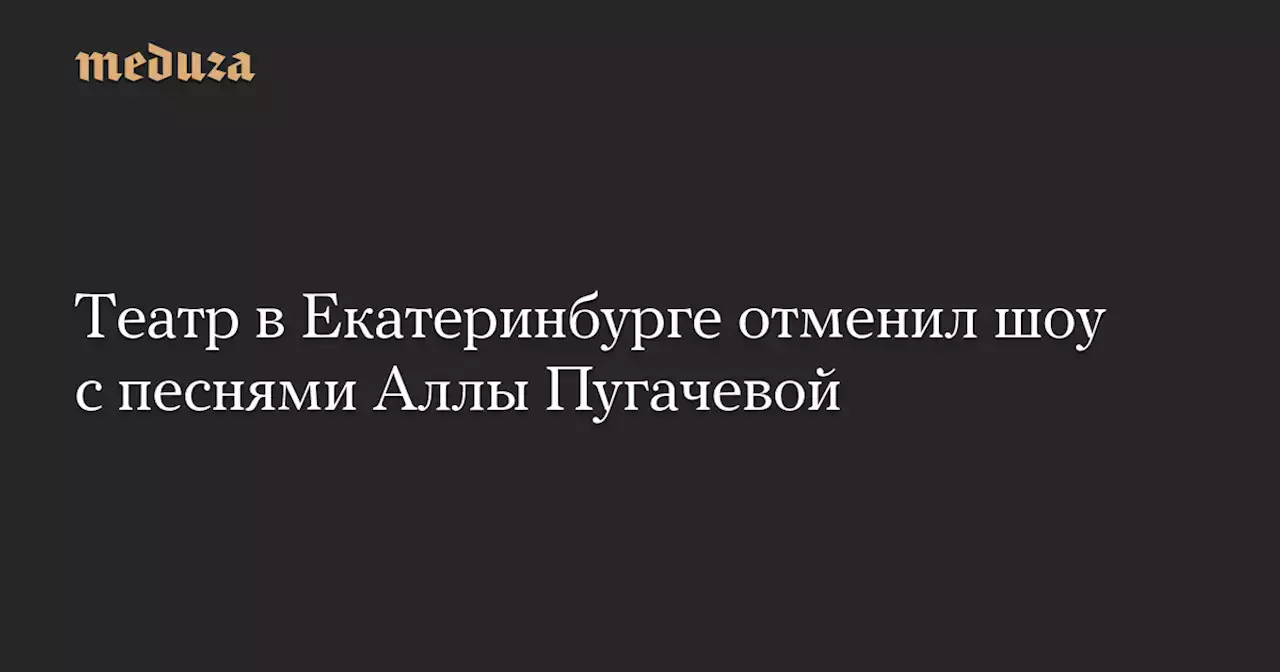 meduza

Театр в Екатеринбурге отменил шоу с песнями Аллы Пугачевой